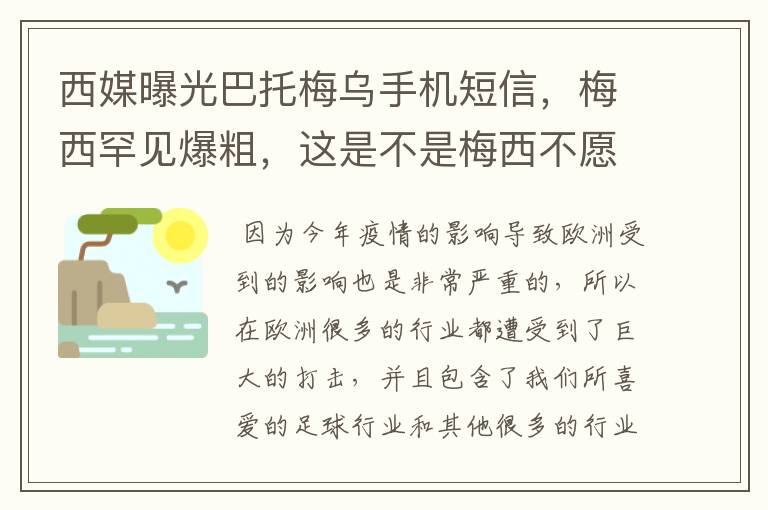 西媒曝光巴托梅乌手机短信，梅西罕见爆粗，这是不是梅西不愿

因为今年疫情的影响导致欧洲受到的影响也是非常严重的，所以在欧洲很多的行业都遭受到了巨大的打击，并且包含了我们所喜爱的足球行业和其他很多的行业